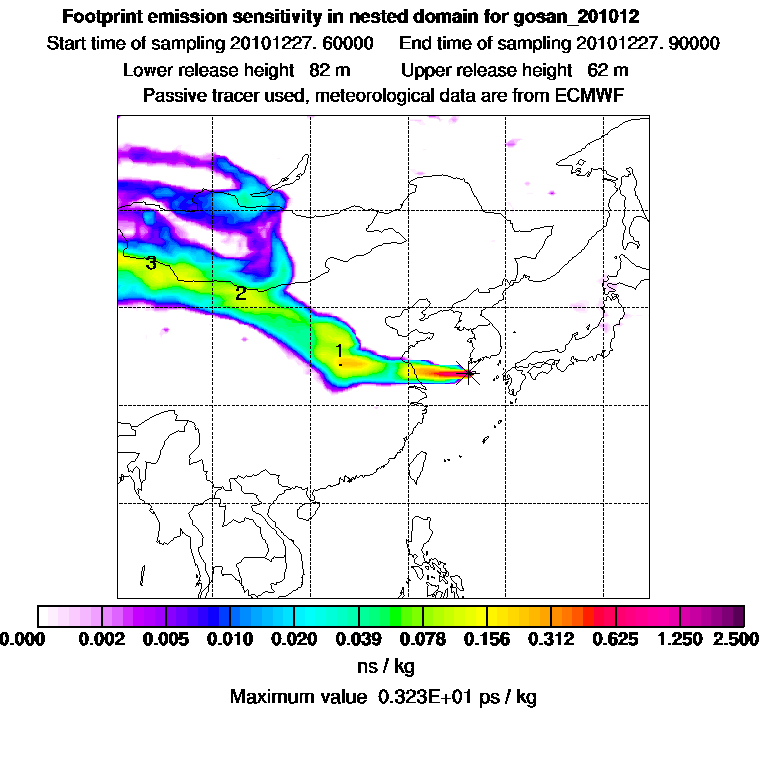 Footprint emission sensitivity in nested domain for gosan_201012
Start time of sampling 20101227. 60000 End time of sampling 20101227. 90000
Lower release height 82 m Upper release height 62 m
Passive tracer used, meteorological data are from ECMWF

3
2
1

0.000 0.002 0.005 0.010 0.020 0.039 0.078 0.156 0.312 0.625 1.250 2.500
ns / kg
Maximum value 0.323E+01 ps / kg